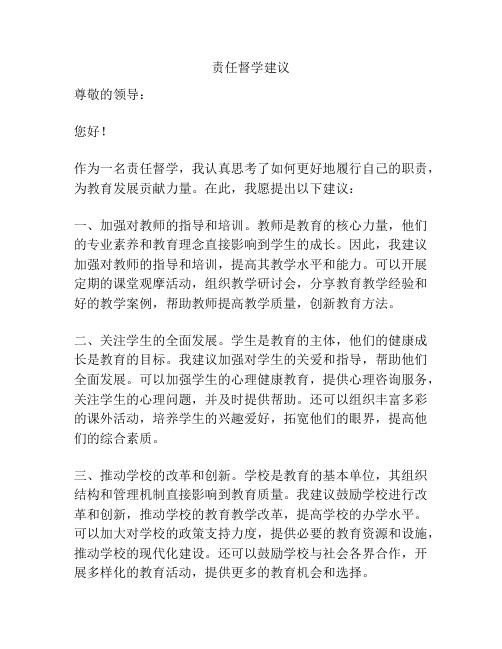 责任督学建议

尊敬的领导：

您好！

作为一名责任督学，我认真思考了如何更好地履行自己的职责，为教育发展贡献力量。在此，我愿提出以下建议：

一、加强对教师的指导和培训。教师是教育的核心力量，他们的专业素养和教育理念直接影响到学生的成长。因此，我建议加强对教师的指导和培训，提高其教学水平和能力。可以开展定期的课堂观摩活动，组织教学研讨会，分享教育教学经验和好的教学案例，帮助教师提高教学质量，创新教育方法。

二、关注学生的全面发展。学生是教育的主体，他们的健康成长是教育的目标。我建议加强对学生的关爱和指导，帮助他们全面发展。可以加强学生的心理健康教育，提供心理咨询服务，关注学生的心理问题，并及时提供帮助。还可以组织丰富多彩的课外活动，培养学生的兴趣爱好，拓宽他们的眼界，提高他们的综合素质。

三、推动学校的改革和创新。学校是教育的基本单位，其组织结构和管理机制直接影响到教育质量。我建议鼓励学校进行改革和创新，推动学校的教育教学改革，提高学校的办学水平。可以加大对学校的政策支持力度，提供必要的教育资源和设施，推动学校的现代化建设。还可以鼓励学校与社会各界合作，开展多样化的教育活动，提供更多的教育机会和选择。